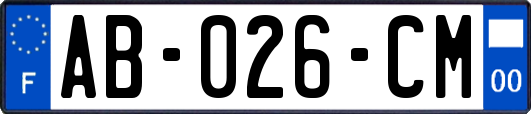 F
AB-026-CM
00